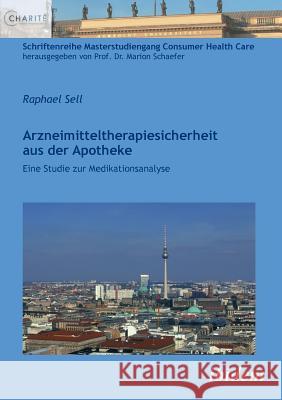 CHARITÉ

Schriftenreihe Masterstudiengang Consumer Health Care
herausgegeben von Prof. Dr. Marion Schaefer

Raphael Sell

Arzneimitteltherapiesicherheit aus der Apotheke

Eine Studie zur Medikationsanalyse

Kraina Książek